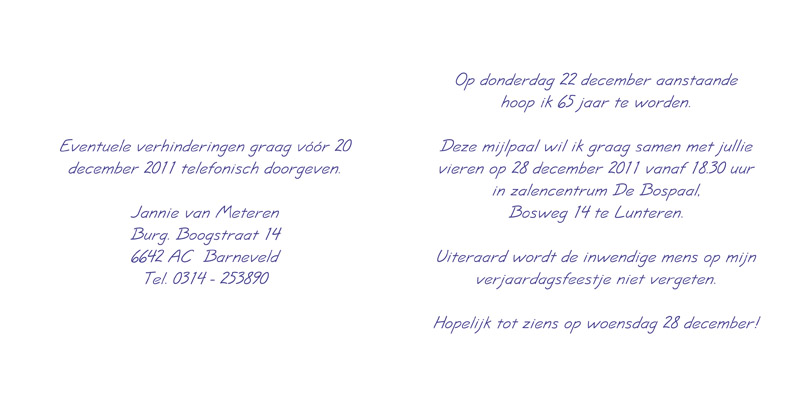 Eventuele verhinderingen graag vóór 20 december 2011 telefonisch doorgeven.

Jannie van Meteren
Burg. Boogstraat 14
6642 AC Barneveld
Tel. 0314 - 253890

Op donderdag 22 december aanstaande hoop ik 65 jaar te worden.

Deze mijlpaal wil ik graag samen met jullie vieren op 28 december 2011 vanaf 18.30 uur in zalencentrum De Bospaal,
Bosweg 14 te Lunteren.

Uiteraard wordt de inwendige mens op mijn verjaardagsfeestje niet vergeten.

Hopelijk tot ziens op woensdag 28 december!